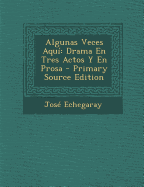 Algunas Veces Aqui: Drama En Tres Actos Y En Prosa - Primary Source Edition

José Echegaray